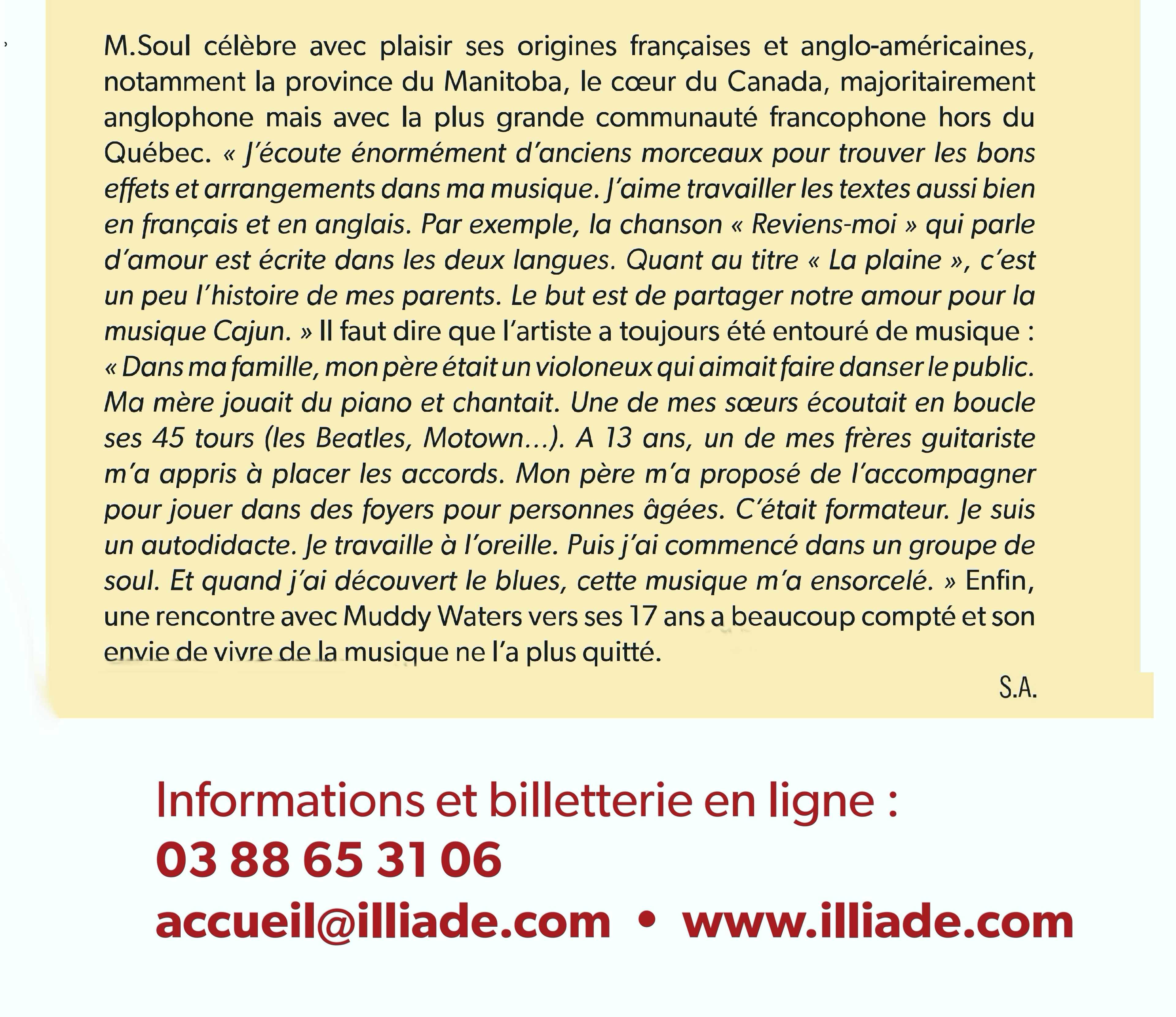 M.Soul célèbre avec plaisir ses origines françaises et anglo-américaines, notamment la province du Manitoba, le cœur du Canada, majoritairement anglophone mais avec la plus grande communauté francophone hors du Québec. « J'écoute énormément d'anciens morceaux pour trouver les bons effets et arrangements dans ma musique. J'aime travailler les textes aussi bien en français et en anglais. Par exemple, la chanson « Reviens-moi » qui parle d'amour est écrite dans les deux langues. Quant au titre « La plaine », c'est un peu l'histoire de mes parents. Le but est de partager notre amour pour la musique Cajun. » Il faut dire que l'artiste a toujours été entouré de musique : « Dans ma famille, mon père était un violoneux qui aimait faire danser le public. Ma mère jouait du piano et chantait. Une de mes sœurs écoutait en boucle ses 45 tours (les Beatles, Motown…). A 13 ans, un de mes frères guitariste m'a appris à placer les accords. Mon père m'a proposé de l'accompagner pour jouer dans des foyers pour personnes âgées. C'était formateur. Je suis un autodidacte. Je travaille à l'oreille. Puis j'ai commencé dans un groupe de soul. Et quand j'ai découvert le blues, cette musique m'a ensorcelé. » Enfin, une rencontre avec Muddy Waters vers ses 17 ans a beaucoup compté et son envie de vivre de la musique ne l'a plus quitté.

S.A.

Informations et billetterie en ligne :
03 88 65 31 06
accueil@illiade.com • www.illiade.com